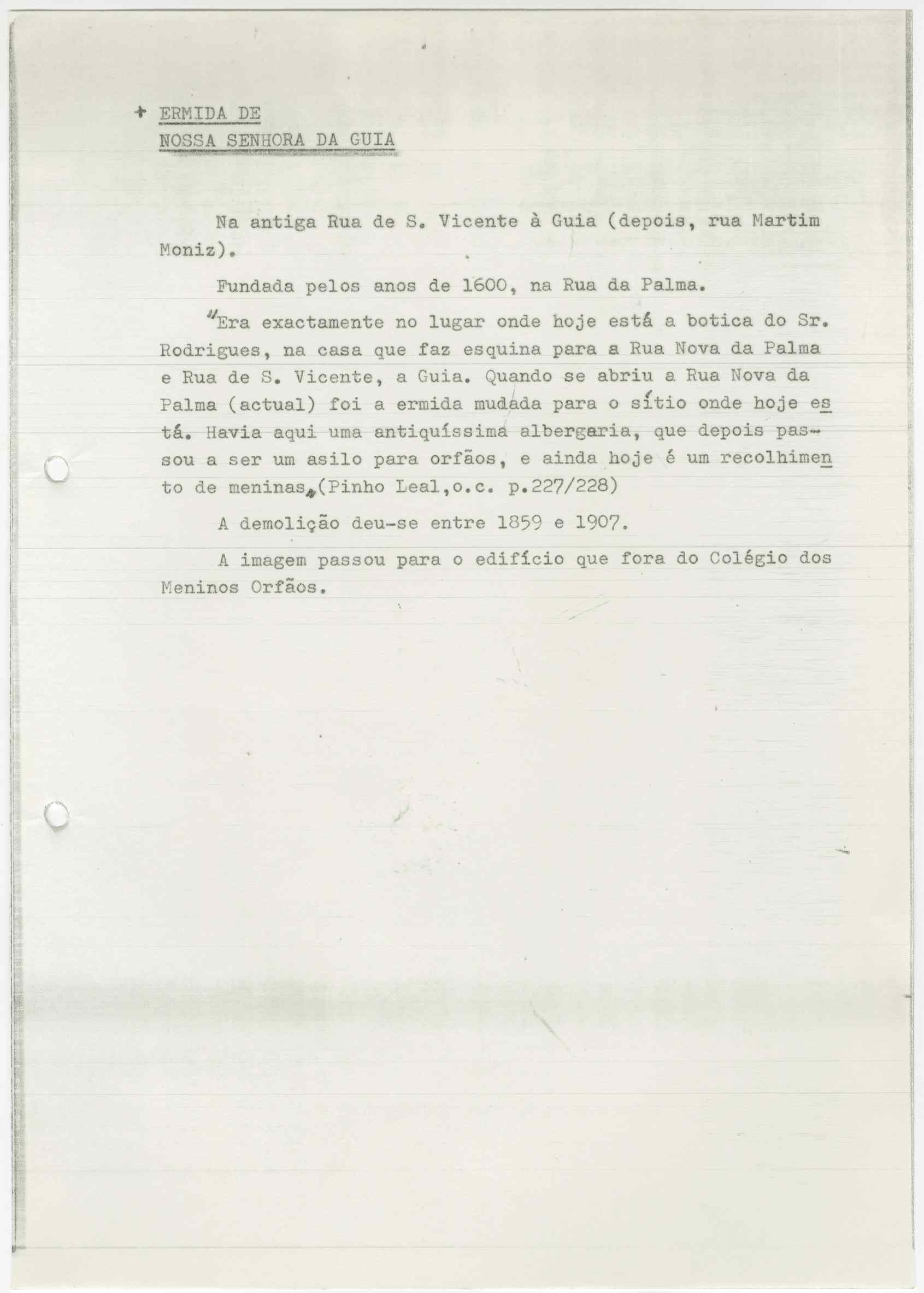 + ERMIDA DE
NOSSA SENHORA DA GUIA

Na antiga Rua de S. Vicente à Guia (depois, rua Martim Moniz).

Fundada pelos anos de 1600, na Rua da Palma.

"Era exactamente no lugar onde hoje está a botica do Sr. Rodrigues, na casa que faz esquina para a Rua Nova da Palma e Rua de S. Vicente, a Guia. Quando se abriu a Rua Nova da Palma (actual) foi a ermida mudada para o sítio onde hoje está. Havia aqui uma antiquíssima albergaria, que depois passou a ser um asilo para orfãos, e ainda hoje é um recolhimento de meninas"(Pinho Leal,o.c. p.227/228)

A demolição deu-se entre 1859 e 1907.

A imagem passou para o edifício que fora do Colégio dos Meninos Orfãos.